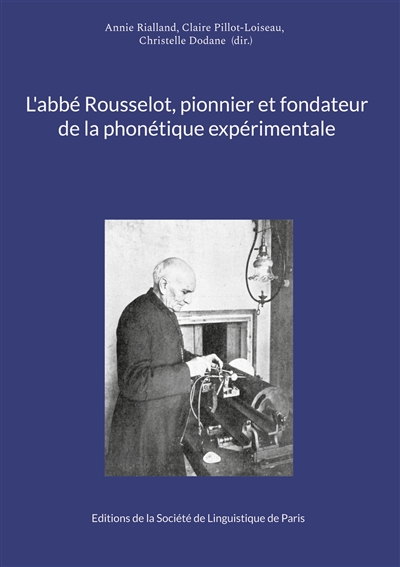 Annie Rialland, Claire Pillot-Loiseau, Christelle Dodane (dir.)

L'abbé Rousselot, pionnier et fondateur de la phonétique expérimentale

Editions de la Société de Linguistique de Paris